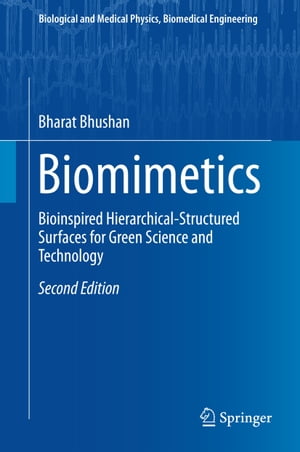 Biological and Medical Physics, Biomedical Engineering

Bharat Bhushan

Biomimetics

Bioinspired Hierarchical-Structured Surfaces for Green Science and Technology

Second Edition

Springer